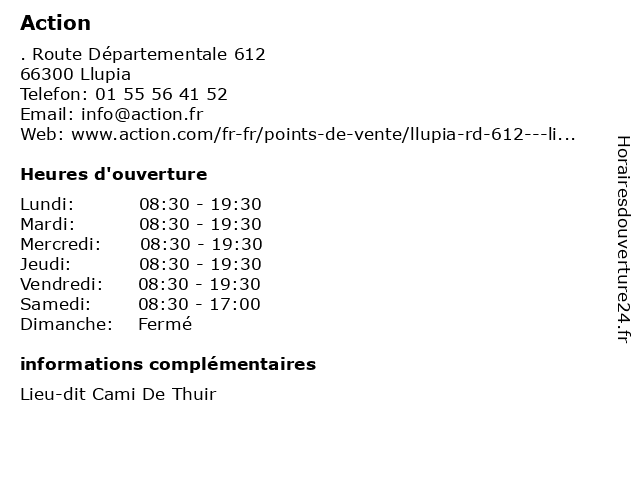 Action

. Route Départementale 612
66300 Llupia
Telefon: 01 55 56 41 52
Email: info@action.fr
Web: www.action.com/fr-fr/points-de-vente/llupia-rd-612---li...

Heures d'ouverture

| Lundi: | 08:30 - 19:30 |
|---|---|
| Mardi: | 08:30 - 19:30 |
| Mercredi: | 08:30 - 19:30 |
| Jeudi: | 08:30 - 19:30 |
| Vendredi: | 08:30 - 19:30 |
| Samedi: | 08:30 - 17:00 |
| Dimanche: | Fermé |

informations complémentaires

Lieu-dit Cami De Thuir

Horairesdouverture24.fr